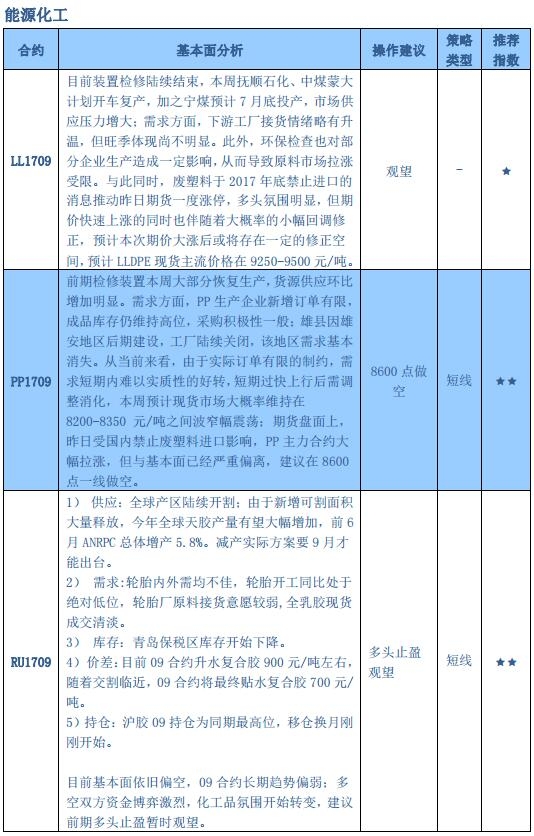 能源化工

| 合约 | 基本面分析 | 操作建议 | 策略类型 | 推荐指数 |
|---|---|---|---|---|
| LL1709 | 目前装置检修陆续结束，本周抚顺石化、中煤蒙大计划开车复产，加之宁煤预计 7 月底投产，市场供应压力增大；需求方面，下游工厂接货情绪略有升温，但旺季体现尚不明显。此外，环保检查也对部分企业生产造成一定影响，从而导致原料市场拉涨受限。与此同时，废塑料于 2017 年底禁止进口的消息推动昨日期货一度涨停，多头氛围明显，但期价快速上涨的同时也伴随着大概率的小幅回调修正，预计本次期价大涨后或将存在一定的修正空间，预计 LLDPE 现货主流价格在 9250-9500 元/吨。 | 观望 | - | ★ |
| PP1709 | 前期检修装置本周大部分恢复生产，货源供应环比增加明显。需求方面，PP 生产企业新增订单有限，成品库存仍维持高位，采购积极性一般；雄县因雄安地区后期建设，工厂陆续关闭，该地区需求基本消失。从当前来看，由于实际订单有限的制约，需求短期内难以实质性的好转，短期过快上行后需调整消化，本周预计现货市场大概率维持在 8200-8350 元/吨之间波窄幅震荡；期货盘面上，昨日受国内禁止废塑料进口影响，PP 主力合约大幅拉涨，但与基本面已经严重偏离，建议在 8600 点一线做空。 | 8600 点做空 | 短线 | ★★ |
| RU1709 | 1） 供应：全球产区陆续开割；由于新增可割面积大量释放，今年全球天胶产量有望大幅增加，前 6 月 ANRPC 总体增产 5.8%。减产实际方案要 9 月才能出台。<br>2） 需求：轮胎内外需均不佳，轮胎开工同比处于绝对低位，轮胎厂原料接货意愿较弱，全乳胶现货成交清淡。<br>3） 库存：青岛保税区库存开始下降。<br>4）价差：目前 09 合约升水复合胶 900 元/吨左右，随着交割临近，09 合约将最终贴水复合胶 700 元/吨。<br>5）持仓：沪胶 09 持仓为同期最高位，移仓换月刚刚开始。<br><br>目前基本面依旧偏空，09 合约长期趋势偏弱；多空双方资金博弈激烈，化工品氛围开始转变，建议前期多头止盈暂时观望。 | 多头止盈观望 | 短线 | ★★ |